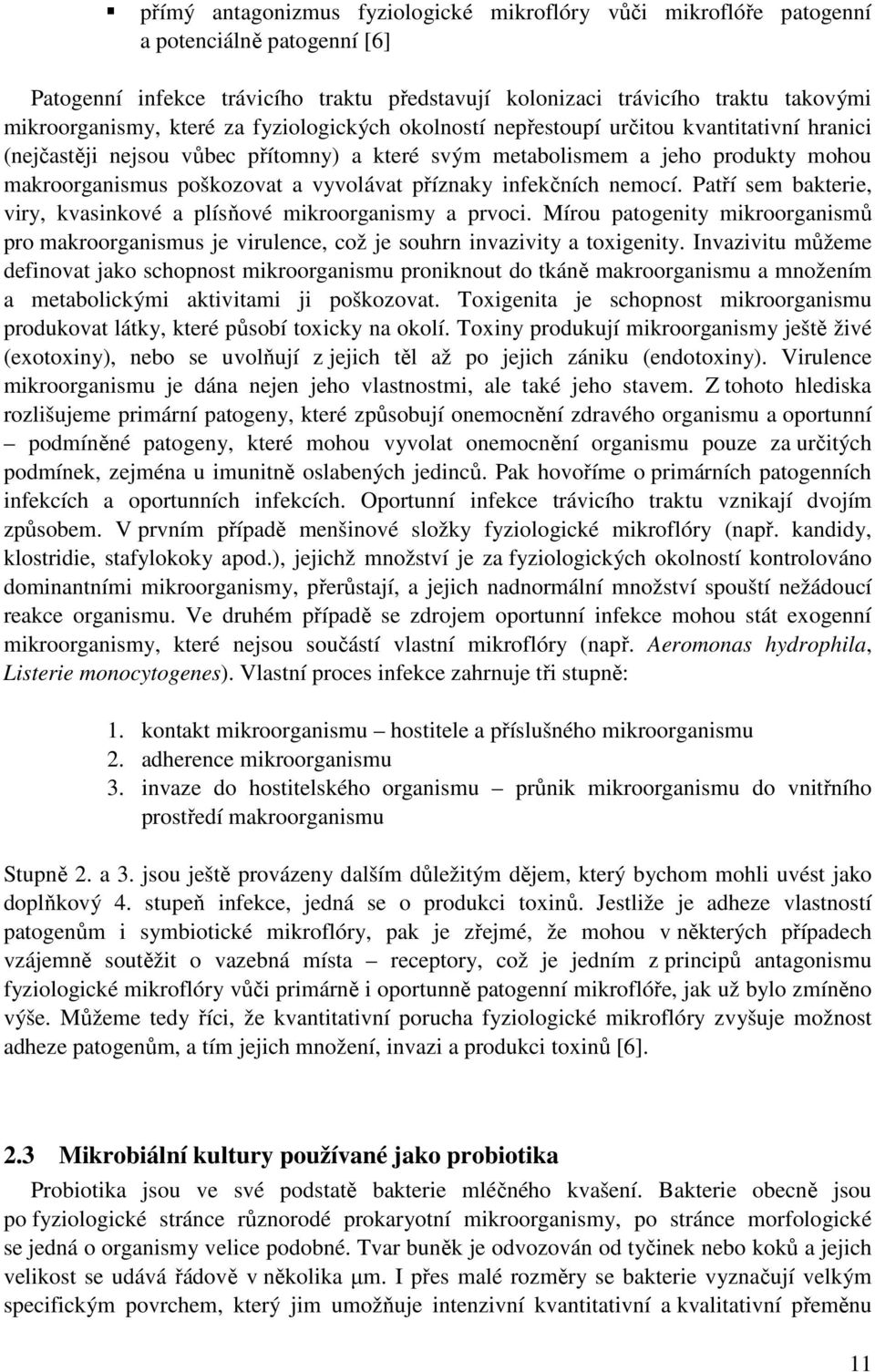 ▪ přímý antagonizmus fyziologické mikroflóry vůči mikroflóře patogenní a potenciálně patogenní [6]

Patogenní infekce trávicího traktu představují kolonizaci trávicího traktu takovými mikroorganismy, které za fyziologických okolností nepřestoupí určitou kvantitativní hranici (nejčastěji nejsou vůbec přítomny) a které svým metabolismem a jeho produkty mohou makroorganismus poškozovat a vyvolávat příznaky infekčních nemocí. Patří sem bakterie, viry, kvasinkové a plísňové mikroorganismy a prvoci. Mírou patogenity mikroorganismů pro makroorganismus je virulence, což je souhrn invazivity a toxigenity. Invazivitu můžeme definovat jako schopnost mikroorganismu proniknout do tkáně makroorganismu a množením a metabolickými aktivitami ji poškozovat. Toxigenita je schopnost mikroorganismu produkovat látky, které působí toxicky na okolí. Toxiny produkují mikroorganismy ještě živé (exotoxiny), nebo se uvolňují z jejich těl až po jejich zániku (endotoxiny). Virulence mikroorganismu je dána nejen jeho vlastnostmi, ale také jeho stavem. Z tohoto hlediska rozlišujeme primární patogeny, které způsobují onemocnění zdravého organismu a oportunní – podmíněné patogeny, které mohou vyvolat onemocnění organismu pouze za určitých podmínek, zejména u imunitně oslabených jedinců. Pak hovoříme o primárních patogenních infekcích a oportunních infekcích. Oportunní infekce trávicího traktu vznikají dvojím způsobem. V prvním případě menšinové složky fyziologické mikroflóry (např. kandidy, klostridie, stafylokoky apod.), jejichž množství je za fyziologických okolností kontrolováno dominantními mikroorganismy, přerůstají, a jejich nadnormální množství spouští nežádoucí reakce organismu. Ve druhém případě se zdrojem oportunní infekce mohou stát exogenní mikroorganismy, které nejsou součástí vlastní mikroflóry (např. Aeromonas hydrophila, Listerie monocytogenes). Vlastní proces infekce zahrnuje tři stupně:

1. kontakt mikroorganismu – hostitele a příslušného mikroorganismu
2. adherence mikroorganismu
3. invaze do hostitelského organismu – průnik mikroorganismu do vnitřního prostředí makroorganismu

Stupně 2. a 3. jsou ještě provázeny dalším důležitým dějem, který bychom mohli uvést jako doplňkový 4. stupeň infekce, jedná se o produkci toxinů. Jestliže je adheze vlastností patogenům i symbiotické mikroflóry, pak je zřejmé, že mohou v některých případech vzájemně soutěžit o vazebná místa – receptory, což je jedním z principů antagonismu fyziologické mikroflóry vůči primárně i oportunně patogenní mikroflóře, jak už bylo zmíněno výše. Můžeme tedy říci, že kvantitativní porucha fyziologické mikroflóry zvyšuje možnost adheze patogenům, a tím jejich množení, invazi a produkci toxinů [6].

2.3 Mikrobiální kultury používané jako probiotika

Probiotika jsou ve své podstatě bakterie mléčného kvašení. Bakterie obecně jsou po fyziologické stránce různorodé prokaryotní mikroorganismy, po stránce morfologické se jedná o organismy velice podobné. Tvar buněk je odvozován od tyčinek nebo koků a jejich velikost se udává řádově v několika μm. I přes malé rozměry se bakterie vyznačují velkým specifickým povrchem, který jim umožňuje intenzivní kvantitativní a kvalitativní přeměnu

11